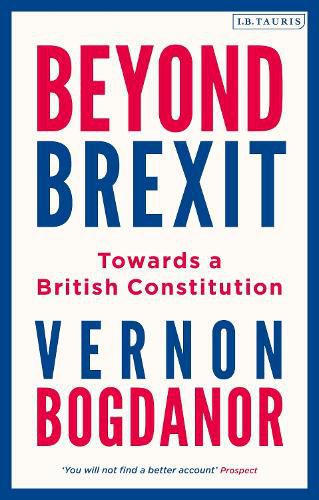 I.B.TAURIS

BEYOND BREXIT

Towards a British Constitution

VERNON BOGDANOR

'You will not find a better account' Prospect